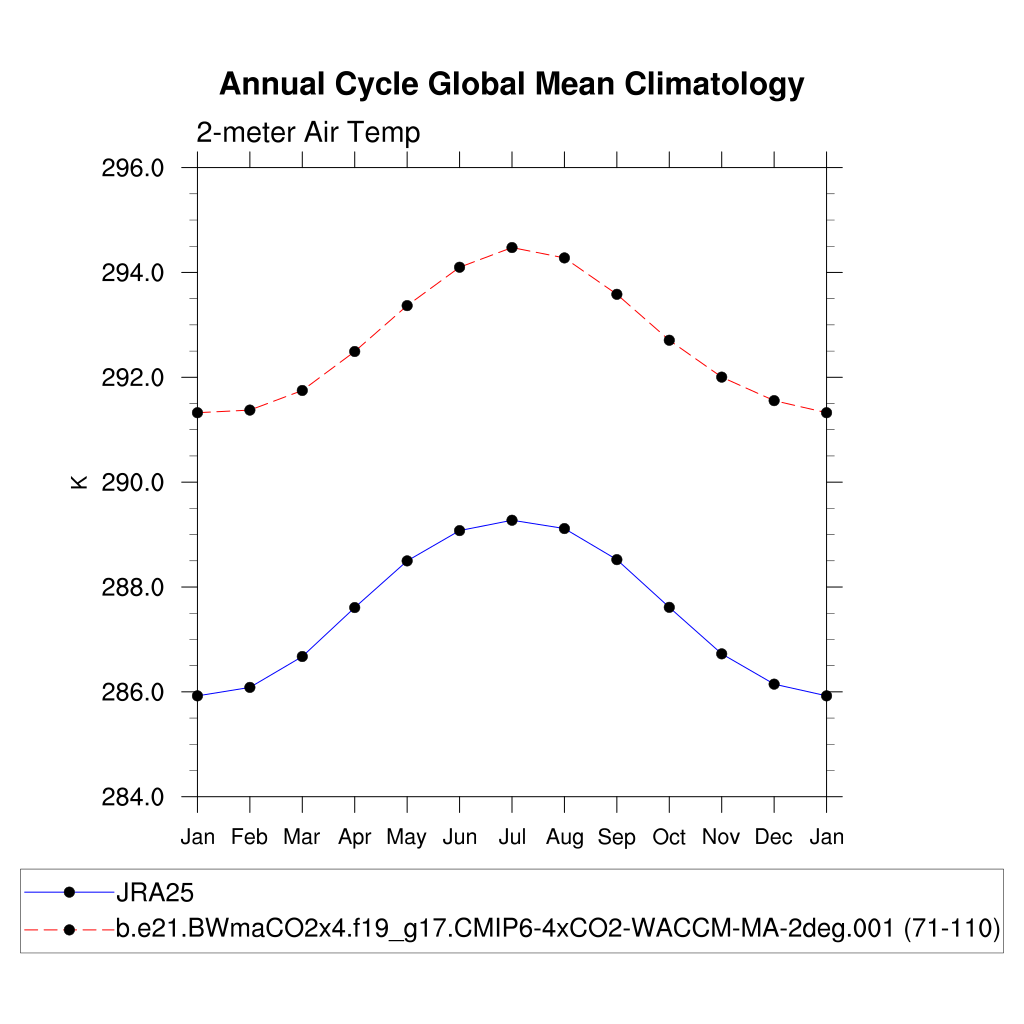 Annual Cycle Global Mean Climatology

2-meter Air Temp

296.0
294.0
292.0
290.0
288.0
286.0
284.0

K

Jan Feb Mar Apr May Jun Jul Aug Sep Oct Nov Dec Jan

JRA25
b.e21.BWmaCO2x4.f19_g17.CMIP6-4xCO2-WACCM-MA-2deg.001 (71-110)